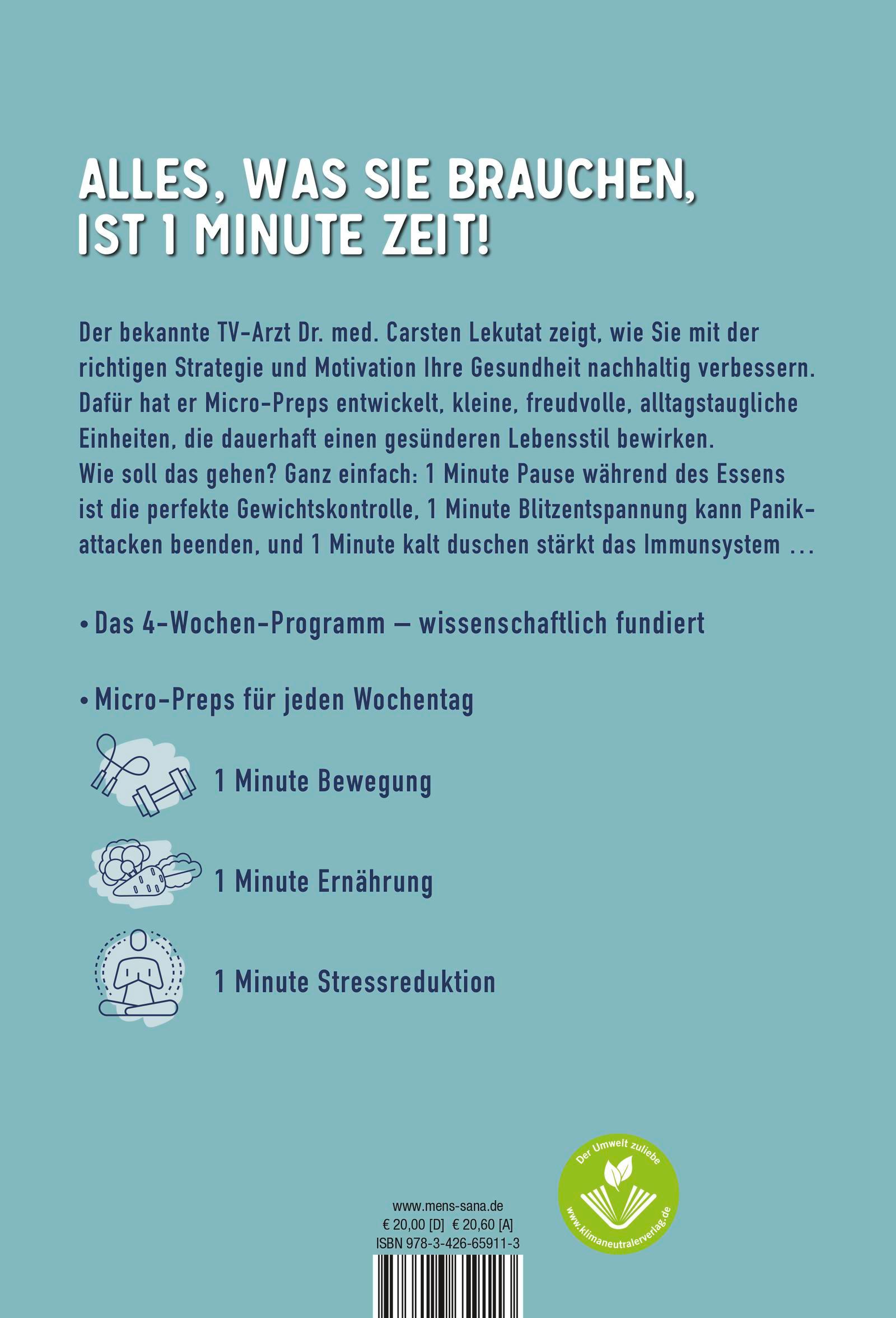 ALLES, WAS SIE BRAUCHEN, IST 1 MINUTE ZEIT!

Der bekannte TV-Arzt Dr. med. Carsten Lekutat zeigt, wie Sie mit der richtigen Strategie und Motivation Ihre Gesundheit nachhaltig verbessern. Dafür hat er Micro-Preps entwickelt, kleine, freudvolle, alltagstaugliche Einheiten, die dauerhaft einen gesünderen Lebensstil bewirken.
Wie soll das gehen? Ganz einfach: 1 Minute Pause während des Essens ist die perfekte Gewichtskontrolle, 1 Minute Blitzentspannung kann Panikattacken beenden, und 1 Minute kalt duschen stärkt das Immunsystem …

• Das 4-Wochen-Programm – wissenschaftlich fundiert

• Micro-Preps für jeden Wochentag

1 Minute Bewegung

1 Minute Ernährung

1 Minute Stressreduktion

www.mens-sana.de
€ 20,00 [D] € 20,60 [A]
ISBN 978-3-426-65911-3

Der Umwelt zuliebe
www.klimaneutralerverlag.de